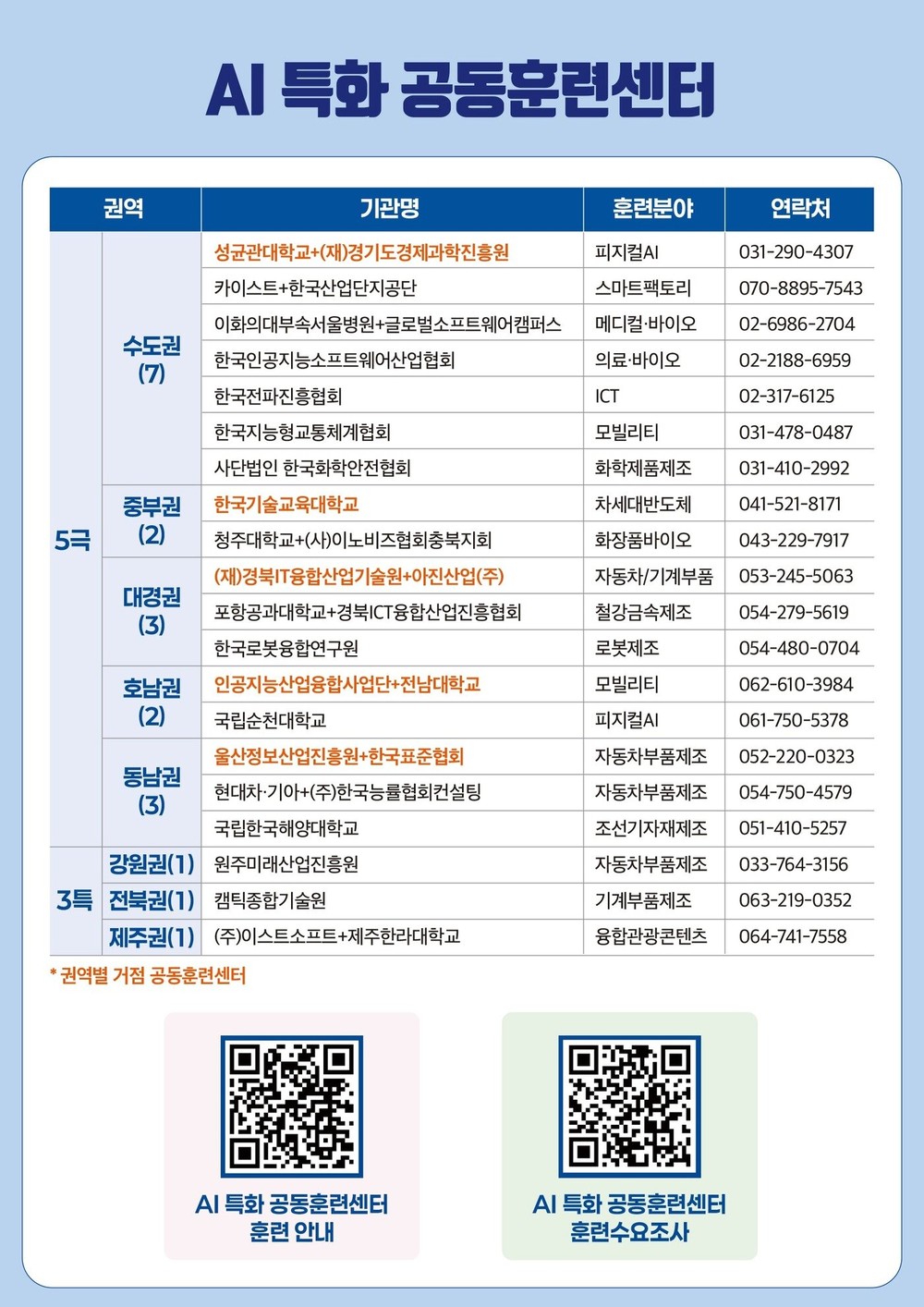 AI 특화 공동훈련센터

| 권역 | | 기관명 | 훈련분야 | 연락처 |
|---|---|---|---|---|
| 5극 | 수도권 (7) | 성균관대학교+(재)경기도경제과학진흥원 | 피지컬AI | 031-290-4307 |
| | | 카이스트+한국산업단지공단 | 스마트팩토리 | 070-8895-7543 |
| | | 이화의대부속서울병원+글로벌소프트웨어캠퍼스 | 메디컬·바이오 | 02-6986-2704 |
| | | 한국인공지능소프트웨어산업협회 | 의료·바이오 | 02-2188-6959 |
| | | 한국전파진흥협회 | ICT | 02-317-6125 |
| | | 한국지능형교통체계협회 | 모빌리티 | 031-478-0487 |
| | | 사단법인 한국화학안전협회 | 화학제품제조 | 031-410-2992 |
| | 중부권 (2) | 한국기술교육대학교 | 차세대반도체 | 041-521-8171 |
| | | 청주대학교+(사)이노비즈협회충북지회 | 화장품바이오 | 043-229-7917 |
| | 대경권 (3) | (재)경북IT융합산업기술원+아진산업(주) | 자동차/기계부품 | 053-245-5063 |
| | | 포항공과대학교+경북ICT융합산업진흥협회 | 철강금속제조 | 054-279-5619 |
| | | 한국로봇융합연구원 | 로봇제조 | 054-480-0704 |
| | 호남권 (2) | 인공지능산업융합사업단+전남대학교 | 모빌리티 | 062-610-3984 |
| | | 국립순천대학교 | 피지컬AI | 061-750-5378 |
| | 동남권 (3) | 울산정보산업진흥원+한국표준협회 | 자동차부품제조 | 052-220-0323 |
| | | 현대차·기아+(주)한국능률협회컨설팅 | 자동차부품제조 | 054-750-4579 |
| | | 국립한국해양대학교 | 조선기자재제조 | 051-410-5257 |
| 3특 | 강원권(1) | 원주미래산업진흥원 | 자동차부품제조 | 033-764-3156 |
| | 전북권(1) | 캠틱종합기술원 | 기계부품제조 | 063-219-0352 |
| | 제주권(1) | (주)이스트소프트+제주한라대학교 | 융합관광콘텐츠 | 064-741-7558 |

* 권역별 거점 공동훈련센터

AI 특화 공동훈련센터
훈련 안내

AI 특화 공동훈련센터
훈련수요조사